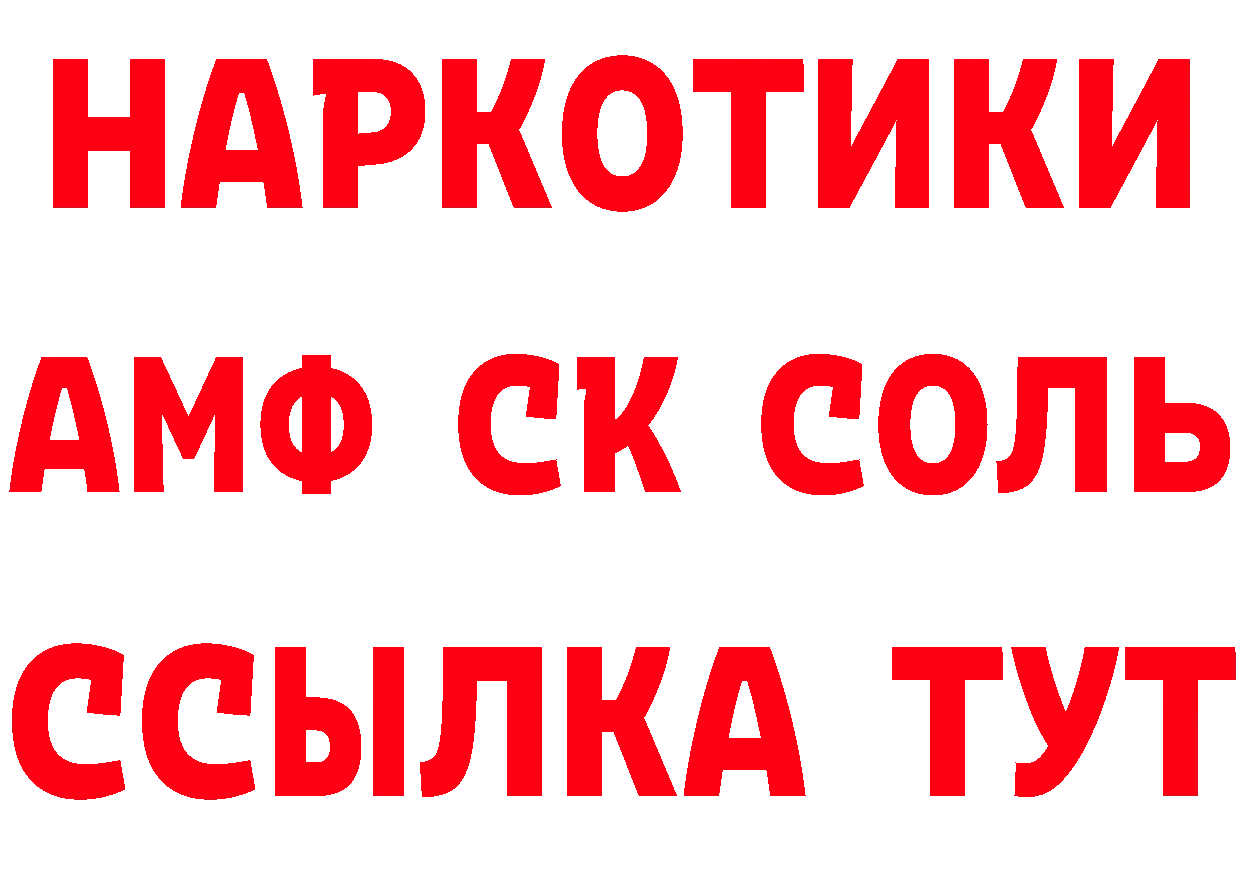 НАРКОТИКИ

АМФ СК СОЛЬ

ССЫЛКА ТУТ